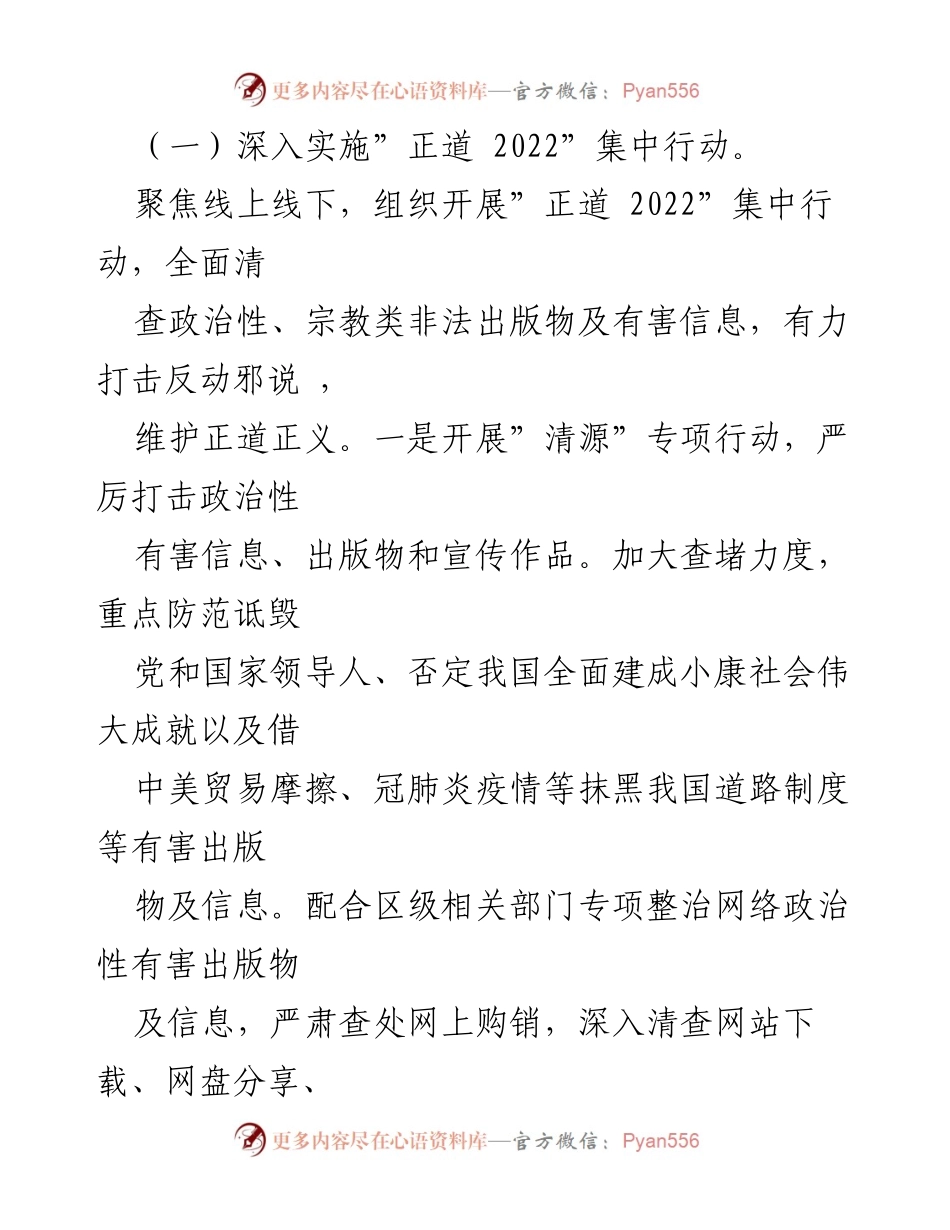 更多内容尽在心语资料库—官方微信：Pyan556

（一）深入实施”正道 2022”集中行动。

聚焦线上线下，组织开展”正道 2022”集中行动，全面清

查政治性、宗教类非法出版物及有害信息，有力打击反动邪说 ，

维护正道正义。一是开展”清源”专项行动，严厉打击政治性

有害信息、出版物和宣传作品。加大查堵力度，重点防范诋毁

党和国家领导人、否定我国全面建成小康社会伟大成就以及借

中美贸易摩擦、冠肺炎疫情等抹黑我国道路制度等有害出版

物及信息。配合区级相关部门专项整治网络政治性有害出版物

及信息，严肃查处网上购销，深入清查网站下载、网盘分享、

更多内容尽在心语资料库—官方微信：Pyan556